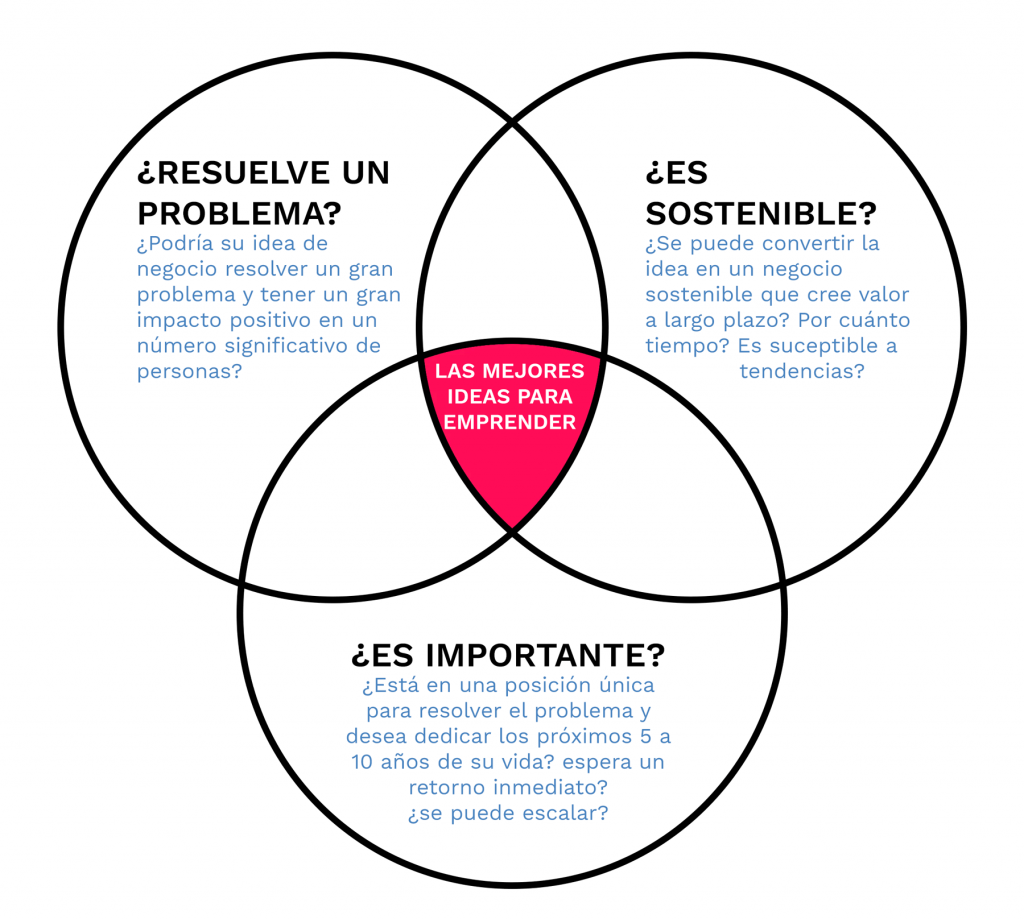 ¿RESUELVE UN PROBLEMA?
¿Podría su idea de negocio resolver un gran problema y tener un gran impacto positivo en un número significativo de personas?

¿ES SOSTENIBLE?
¿Se puede convertir la idea en un negocio sostenible que cree valor a largo plazo? Por cuánto tiempo? Es suceptible a tendencias?

LAS MEJORES IDEAS PARA EMPRENDER

¿ES IMPORTANTE?
¿Está en una posición única para resolver el problema y desea dedicar los próximos 5 a 10 años de su vida? espera un retorno inmediato? ¿se puede escalar?